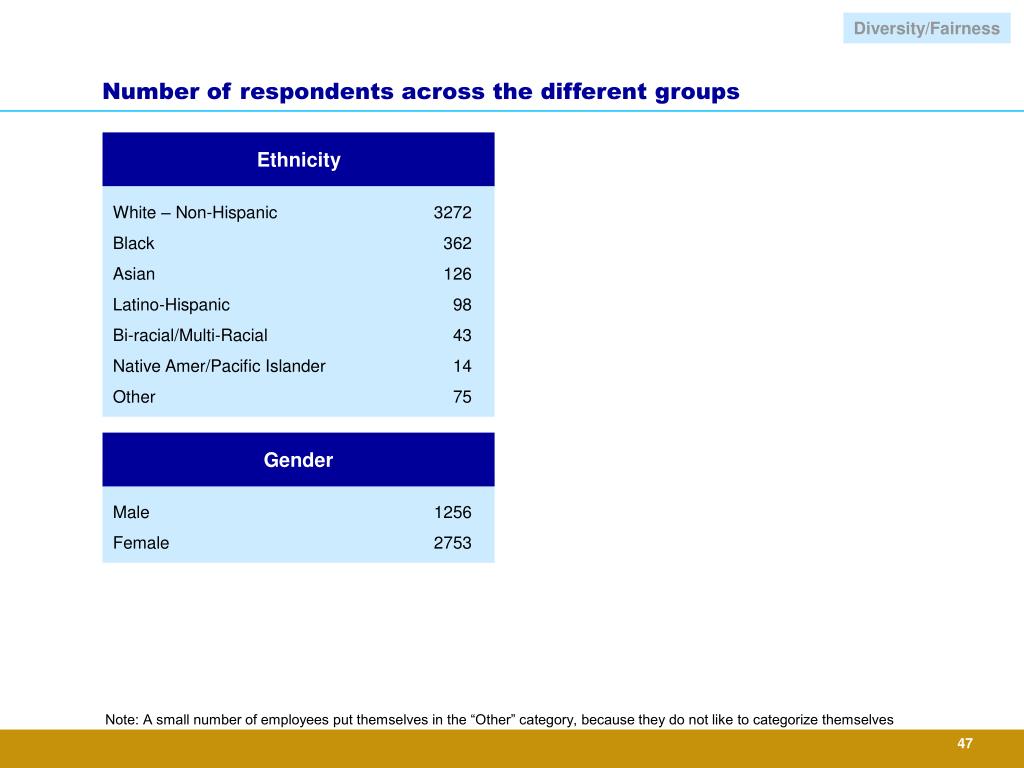 Diversity/Fairness

Number of respondents across the different groups

| Ethnicity | |
|---|---|
| White – Non-Hispanic | 3272 |
| Black | 362 |
| Asian | 126 |
| Latino-Hispanic | 98 |
| Bi-racial/Multi-Racial | 43 |
| Native Amer/Pacific Islander | 14 |
| Other | 75 |

| Gender | |
|---|---|
| Male | 1256 |
| Female | 2753 |

Note: A small number of employees put themselves in the “Other” category, because they do not like to categorize themselves

47